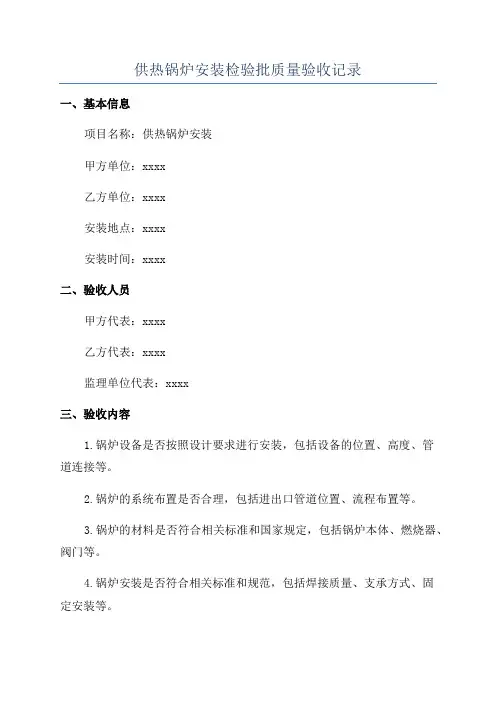 供热锅炉安装检验批质量验收记录

一、基本信息

项目名称：供热锅炉安装

甲方单位：xxxx

乙方单位：xxxx

安装地点：xxxx

安装时间：xxxx

二、验收人员

甲方代表：xxxx

乙方代表：xxxx

监理单位代表：xxxx

三、验收内容

1.锅炉设备是否按照设计要求进行安装，包括设备的位置、高度、管道连接等。

2.锅炉的系统布置是否合理，包括进出口管道位置、流程布置等。

3.锅炉的材料是否符合相关标准和国家规定，包括锅炉本体、燃烧器、阀门等。

4.锅炉安装是否符合相关标准和规范，包括焊接质量、支承方式、固定安装等。